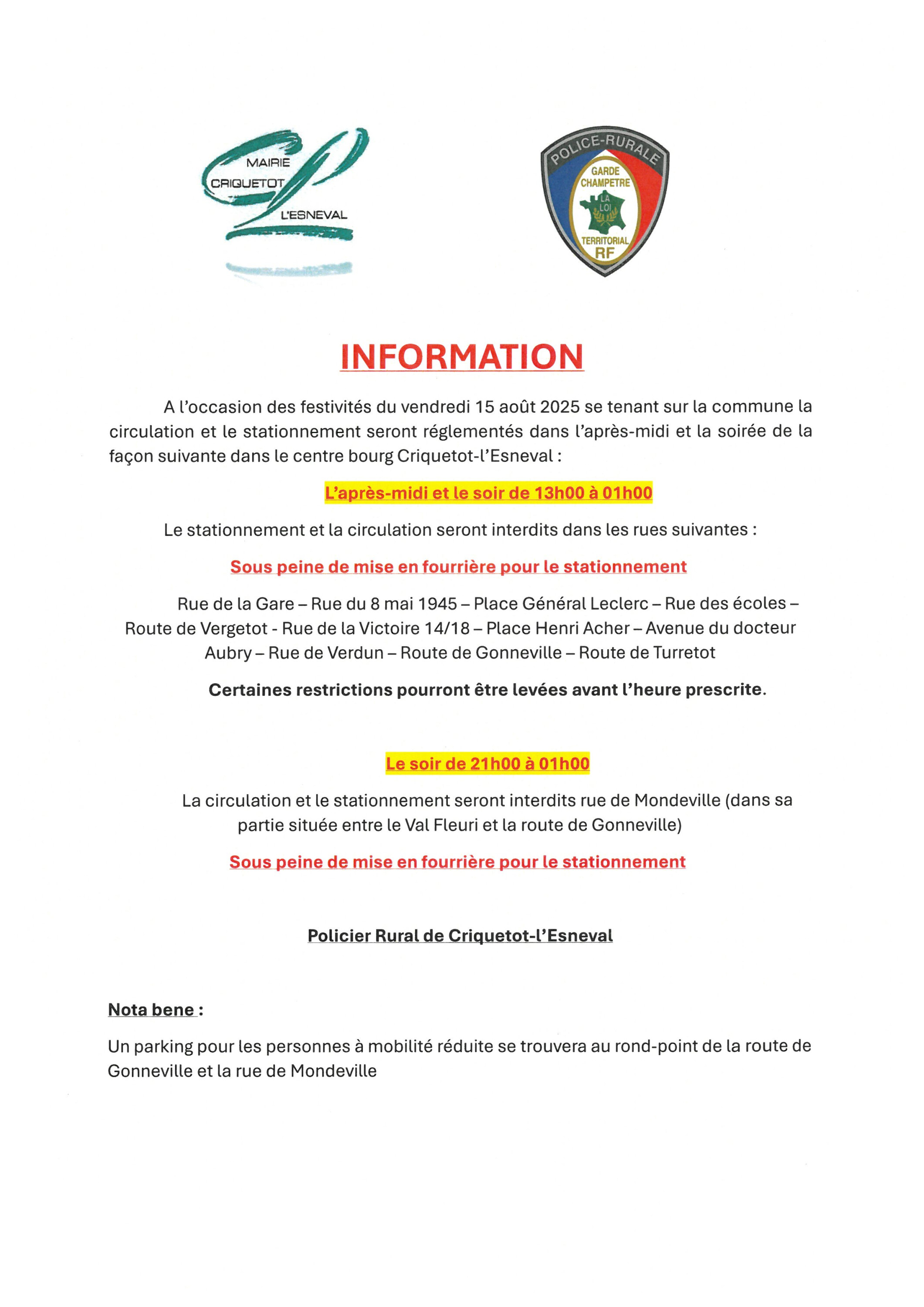 MAIRIE
CRIQUETOT
L'ESNEVAL

POLICE-RURALE
GARDE CHAMPETRE
LA LOI
TERRITORIAL
RF

INFORMATION

A l'occasion des festivités du vendredi 15 août 2025 se tenant sur la commune la circulation et le stationnement seront réglementés dans l'après-midi et la soirée de la façon suivante dans le centre bourg Criquetot-l'Esneval :

L'après-midi et le soir de 13h00 à 01h00

Le stationnement et la circulation seront interdits dans les rues suivantes :

Sous peine de mise en fourrière pour le stationnement

Rue de la Gare – Rue du 8 mai 1945 – Place Général Leclerc – Rue des écoles – Route de Vergetot - Rue de la Victoire 14/18 – Place Henri Acher – Avenue du docteur Aubry – Rue de Verdun – Route de Gonneville – Route de Turretot

Certaines restrictions pourront être levées avant l'heure prescrite.

Le soir de 21h00 à 01h00

La circulation et le stationnement seront interdits rue de Mondeville (dans sa partie située entre le Val Fleuri et la route de Gonneville)

Sous peine de mise en fourrière pour le stationnement

Policier Rural de Criquetot-l'Esneval

Nota bene :

Un parking pour les personnes à mobilité réduite se trouvera au rond-point de la route de Gonneville et la rue de Mondeville